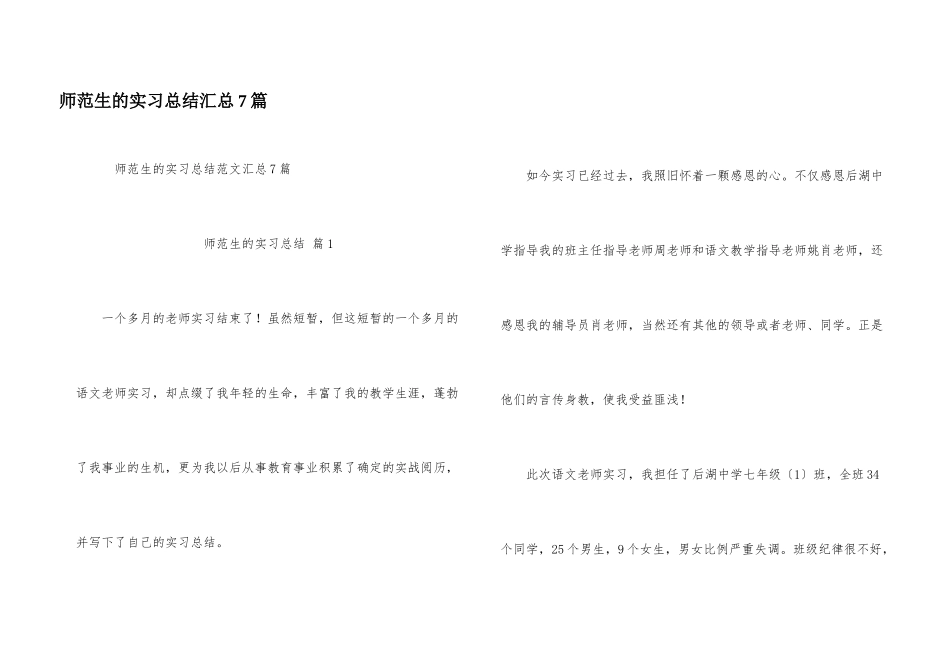 师范生的实习总结汇总7篇

师范生的实习总结范文汇总7篇

师范生的实习总结 篇1

一个多月的老师实习结束了！虽然短暂，但这短暂的一个多月的语文老师实习，却点缀了我年轻的生命，丰富了我的教学生涯，蓬勃了我事业的生机，更为我以后从事教育事业积累了确定的实战阅历，并写下了自己的实习总结。

如今实习已经过去，我照旧怀着一颗感恩的心。不仅感恩后湖中学指导我的班主任指导老师周老师和语文教学指导老师姚肖老师，还感恩我的辅导员肖老师，当然还有其他的领导或者老师、同学。正是他们的言传身教，使我受益匪浅！

此次语文老师实习，我担任了后湖中学七年级〔1〕班，全班34个同学，25个男生，9个女生，男女比例严重失调。班级纪律很不好，